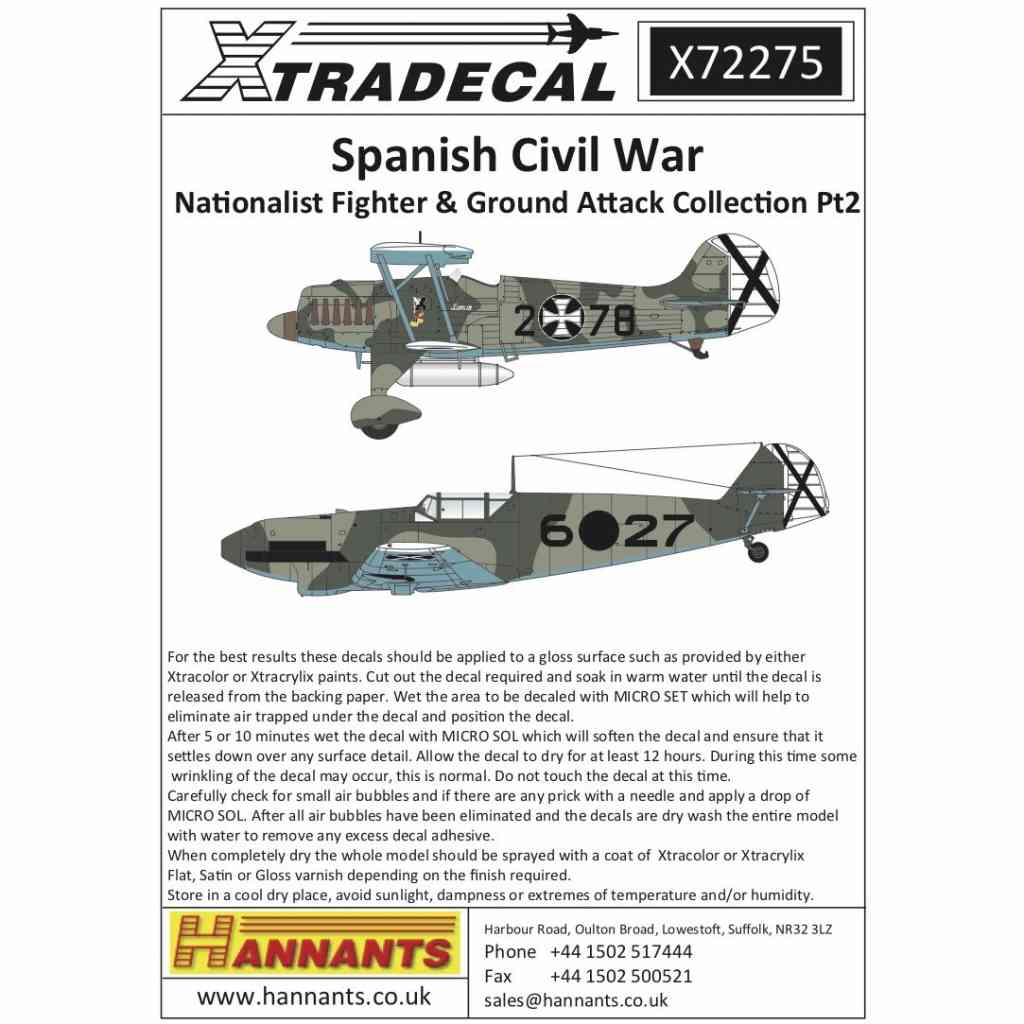 XTRADECAL

X72275

Spanish Civil War
Nationalist Fighter & Ground Attack Collection Pt2

2 78

6 27

For the best results these decals should be applied to a gloss surface such as provided by either Xtracolor or Xtracrylix paints. Cut out the decal required and soak in warm water until the decal is released from the backing paper. Wet the area to be decaled with MICRO SET which will help to eliminate air trapped under the decal and position the decal.
After 5 or 10 minutes wet the decal with MICRO SOL which will soften the decal and ensure that it settles down over any surface detail. Allow the decal to dry for at least 12 hours. During this time some wrinkling of the decal may occur, this is normal. Do not touch the decal at this time.
Carefully check for small air bubbles and if there are any prick with a needle and apply a drop of MICRO SOL. After all air bubbles have been eliminated and the decals are dry wash the entire model with water to remove any excess decal adhesive.
When completely dry the whole model should be sprayed with a coat of Xtracolor or Xtracrylix Flat, Satin or Gloss varnish depending on the finish required.
Store in a cool dry place, avoid sunlight, dampness or extremes of temperature and/or humidity.

HANNANTS

www.hannants.co.uk

Harbour Road, Oulton Broad, Lowestoft, Suffolk, NR32 3LZ
Phone +44 1502 517444
Fax +44 1502 500521
sales@hannants.co.uk